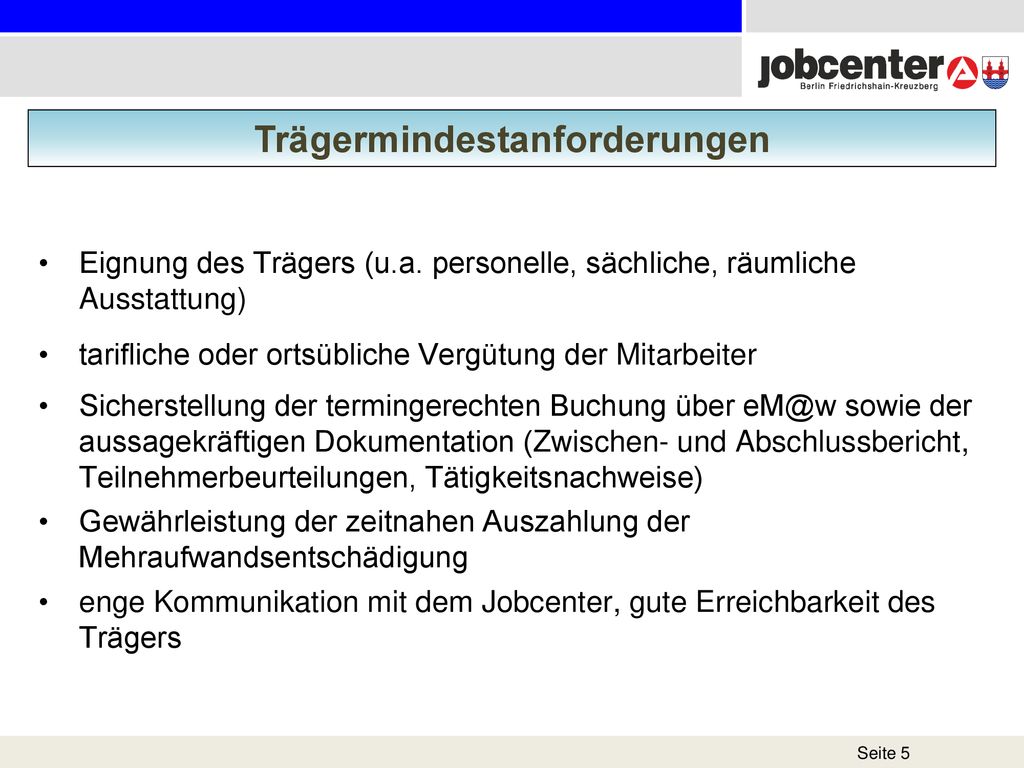 jobcenter
Berlin Friedrichshain-Kreuzberg

Trägermindestanforderungen

• Eignung des Trägers (u.a. personelle, sächliche, räumliche Ausstattung)

• tarifliche oder ortsübliche Vergütung der Mitarbeiter

• Sicherstellung der termingerechten Buchung über eM@w sowie der aussagekräftigen Dokumentation (Zwischen- und Abschlussbericht, Teilnehmerbeurteilungen, Tätigkeitsnachweise)

• Gewährleistung der zeitnahen Auszahlung der Mehraufwandsentschädigung

• enge Kommunikation mit dem Jobcenter, gute Erreichbarkeit des Trägers

Seite 5